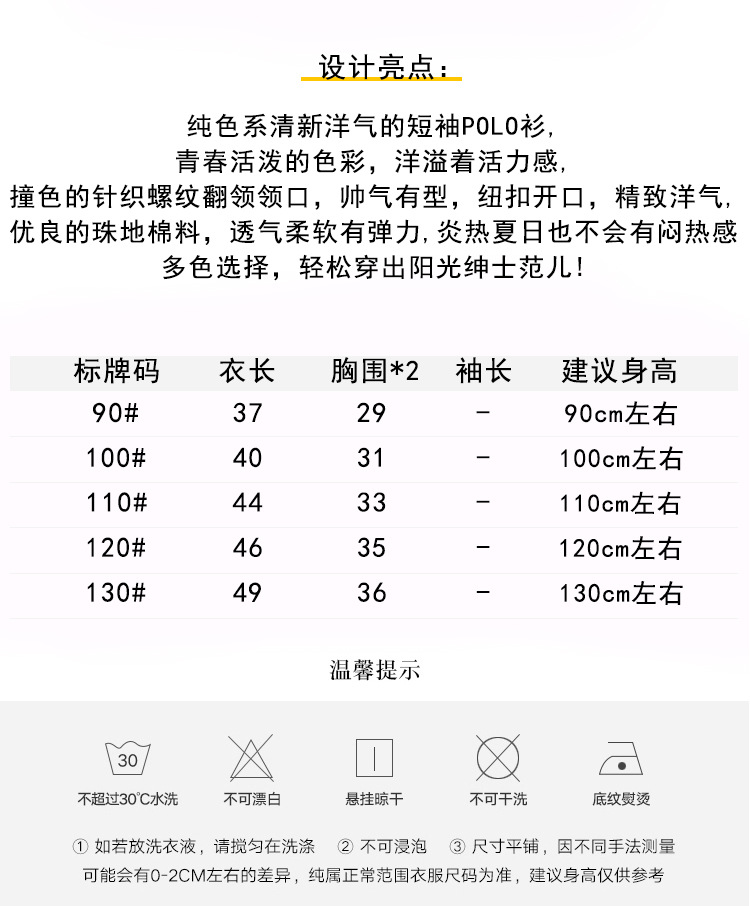 设计亮点：

纯色系清新洋气的短袖POLO衫，
青春活泼的色彩，洋溢着活力感，
撞色的针织螺纹翻领领口，帅气有型，纽扣开口，精致洋气，
优良的珠地棉料，透气柔软有弹力，炎热夏日也不会有闷热感
多色选择，轻松穿出阳光绅士范儿！

| 标牌码 | 衣长 | 胸围*2 | 袖长 | 建议身高 |
|---|---|---|---|---|
| 90# | 37 | 29 | - | 90cm左右 |
| 100# | 40 | 31 | - | 100cm左右 |
| 110# | 44 | 33 | - | 110cm左右 |
| 120# | 46 | 35 | - | 120cm左右 |
| 130# | 49 | 36 | - | 130cm左右 |

温馨提示

30
不超过30°C水洗
不可漂白
悬挂晾干
不可干洗
底纹熨烫

① 如若放洗衣液，请搅匀在洗涤 ② 不可浸泡 ③ 尺寸平铺，因不同手法测量可能会有0-2CM左右的差异，纯属正常范围衣服尺码为准，建议身高仅供参考